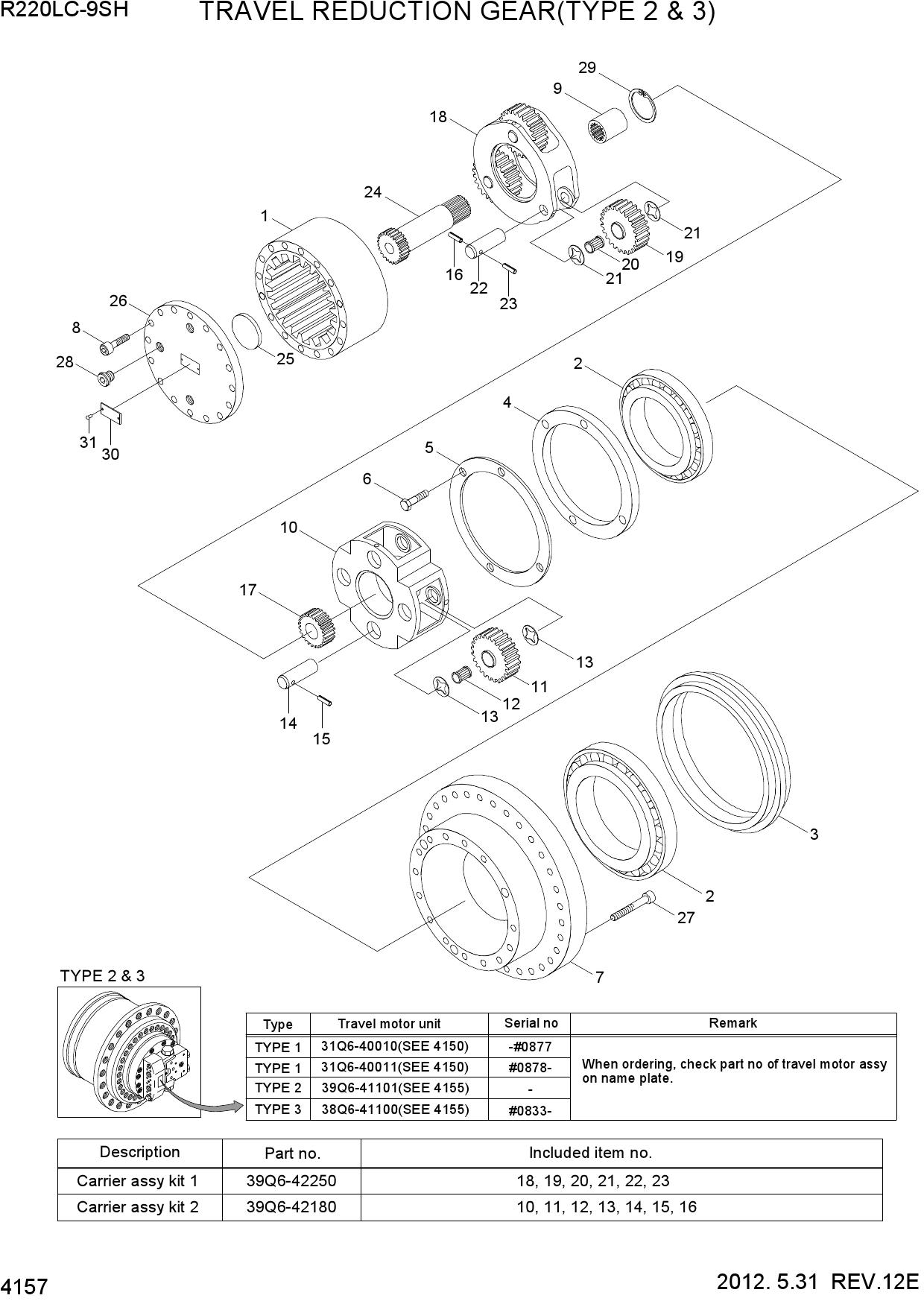 R220LC-9SH TRAVEL REDUCTION GEAR(TYPE 2 & 3)

29
9
18
24
1
21
20
19
21
16
22
23
26
8
28
25
31
30
2
4
5
6
10
17
13
11
12
13
14
15
3
2
27
7

TYPE 2 & 3

| Type | Travel motor unit | Serial no | Remark |
|---|---|---|---|
| TYPE 1 | 31Q6-40010(SEE 4150) | -#0877 | When ordering, check part no of travel motor assy on name plate. |
| TYPE 1 | 31Q6-40011(SEE 4150) | #0878- | |
| TYPE 2 | 39Q6-41101(SEE 4155) | - | |
| TYPE 3 | 38Q6-41100(SEE 4155) | #0833- | |

| Description | Part no. | Included item no. |
|---|---|---|
| Carrier assy kit 1 | 39Q6-42250 | 18, 19, 20, 21, 22, 23 |
| Carrier assy kit 2 | 39Q6-42180 | 10, 11, 12, 13, 14, 15, 16 |

4157
2012. 5.31 REV.12E